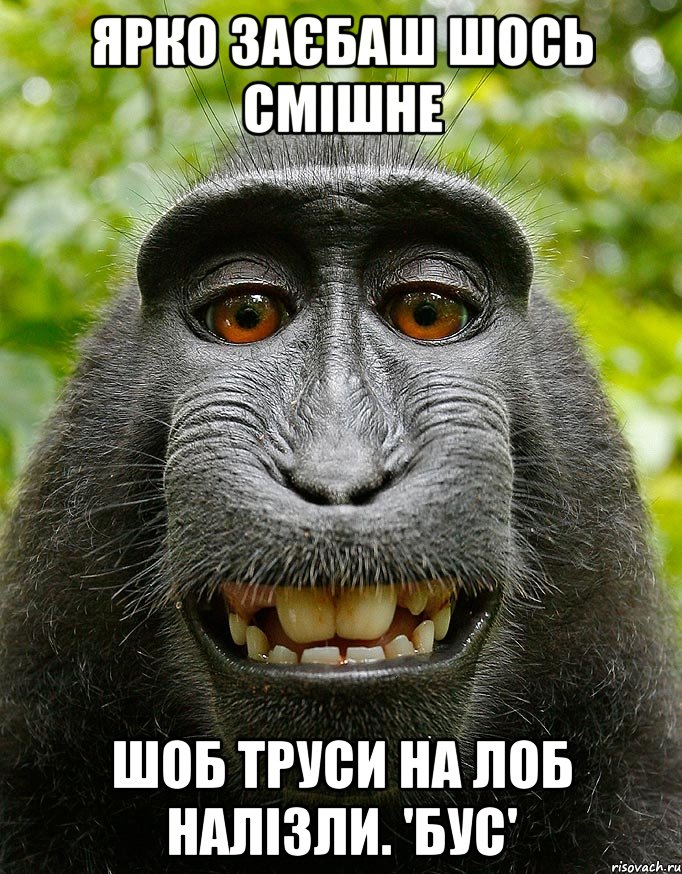 ЯРКО ЗАЄБАШ ШОСЬ СМІШНЕ

ШОБ ТРУСИ НА ЛОБ НАЛІЗЛИ. 'БУС'

risovach.ru